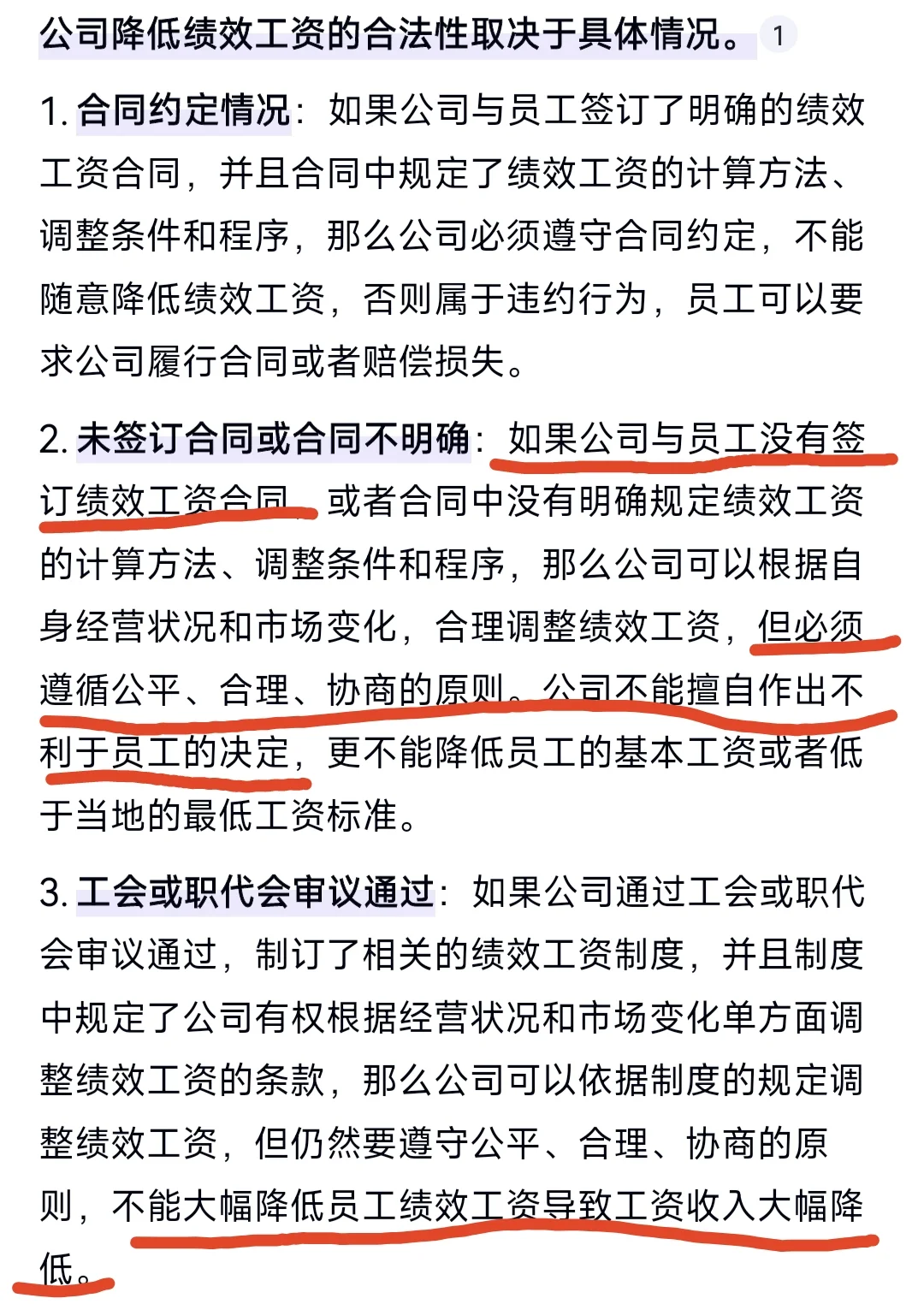 公司降低绩效工资的合法性取决于具体情况。 1

1. 合同约定情况：如果公司与员工签订了明确的绩效工资合同，并且合同中规定了绩效工资的计算方法、调整条件和程序，那么公司必须遵守合同约定，不能随意降低绩效工资，否则属于违约行为，员工可以要求公司履行合同或者赔偿损失。

2. 未签订合同或合同不明确：如果公司与员工没有签订绩效工资合同，或者合同中没有明确规定绩效工资的计算方法、调整条件和程序，那么公司可以根据自身经营状况和市场变化，合理调整绩效工资，但必须遵循公平、合理、协商的原则。公司不能擅自作出不利于员工的决定，更不能降低员工的基本工资或者低于当地的最低工资标准。

3. 工会或职代会审议通过：如果公司通过工会或职代会审议通过，制订了相关的绩效工资制度，并且制度中规定了公司有权根据经营状况和市场变化单方面调整绩效工资的条款，那么公司可以依据制度的规定调整绩效工资，但仍然要遵守公平、合理、协商的原则，不能大幅降低员工绩效工资导致工资收入大幅降低。